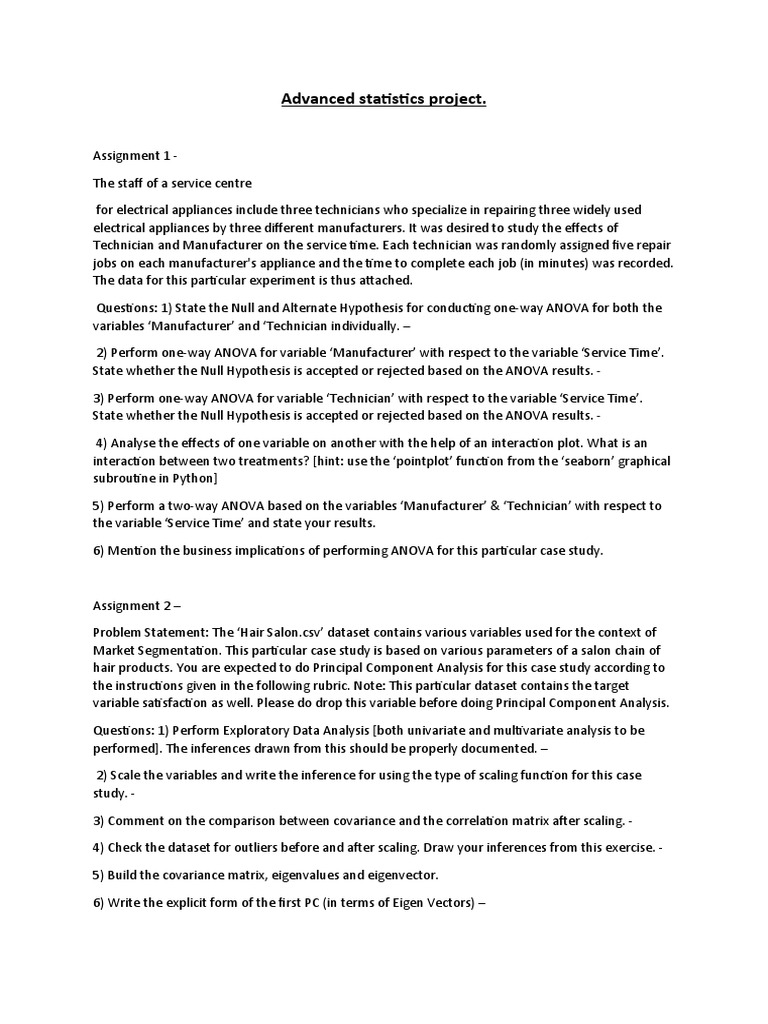 Advanced statistics project.

Assignment 1 -

The staff of a service centre

for electrical appliances include three technicians who specialize in repairing three widely used electrical appliances by three different manufacturers. It was desired to study the effects of Technician and Manufacturer on the service time. Each technician was randomly assigned five repair jobs on each manufacturer's appliance and the time to complete each job (in minutes) was recorded. The data for this particular experiment is thus attached.

Questions: 1) State the Null and Alternate Hypothesis for conducting one-way ANOVA for both the variables 'Manufacturer' and 'Technician individually. –

2) Perform one-way ANOVA for variable 'Manufacturer' with respect to the variable 'Service Time'. State whether the Null Hypothesis is accepted or rejected based on the ANOVA results. -

3) Perform one-way ANOVA for variable 'Technician' with respect to the variable 'Service Time'. State whether the Null Hypothesis is accepted or rejected based on the ANOVA results. -

4) Analyse the effects of one variable on another with the help of an interaction plot. What is an interaction between two treatments? [hint: use the 'pointplot' function from the 'seaborn' graphical subroutine in Python]

5) Perform a two-way ANOVA based on the variables 'Manufacturer' & 'Technician' with respect to the variable 'Service Time' and state your results.

6) Mention the business implications of performing ANOVA for this particular case study.

Assignment 2 –

Problem Statement: The 'Hair Salon.csv' dataset contains various variables used for the context of Market Segmentation. This particular case study is based on various parameters of a salon chain of hair products. You are expected to do Principal Component Analysis for this case study according to the instructions given in the following rubric. Note: This particular dataset contains the target variable satisfaction as well. Please do drop this variable before doing Principal Component Analysis.

Questions: 1) Perform Exploratory Data Analysis [both univariate and multivariate analysis to be performed]. The inferences drawn from this should be properly documented. –

2) Scale the variables and write the inference for using the type of scaling function for this case study. -

3) Comment on the comparison between covariance and the correlation matrix after scaling. -

4) Check the dataset for outliers before and after scaling. Draw your inferences from this exercise. -

5) Build the covariance matrix, eigenvalues and eigenvector.

6) Write the explicit form of the first PC (in terms of Eigen Vectors) –